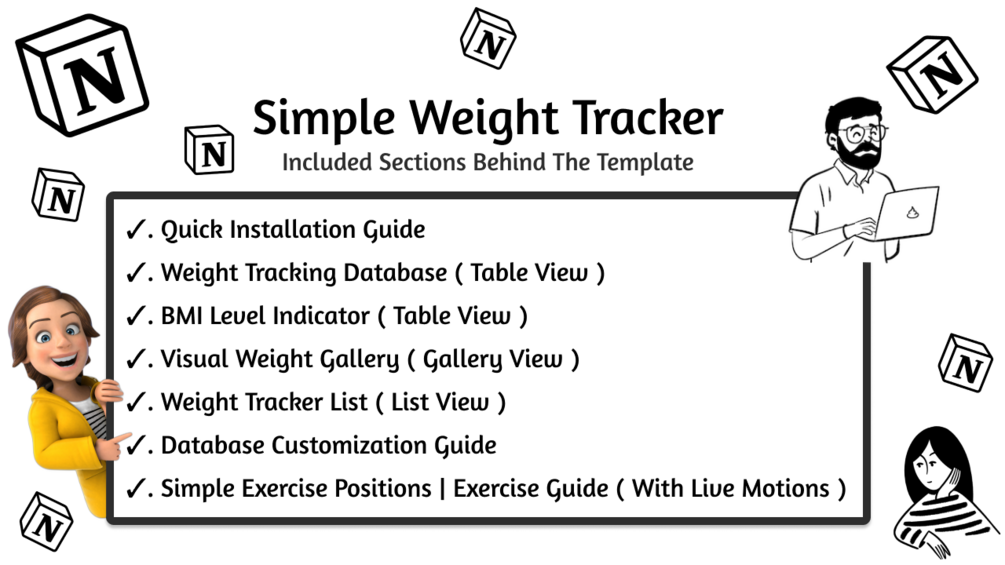 Simple Weight Tracker

Included Sections Behind The Template

✓. Quick Installation Guide
✓. Weight Tracking Database ( Table View )
✓. BMI Level Indicator ( Table View )
✓. Visual Weight Gallery ( Gallery View )
✓. Weight Tracker List ( List View )
✓. Database Customization Guide
✓. Simple Exercise Positions | Exercise Guide ( With Live Motions )